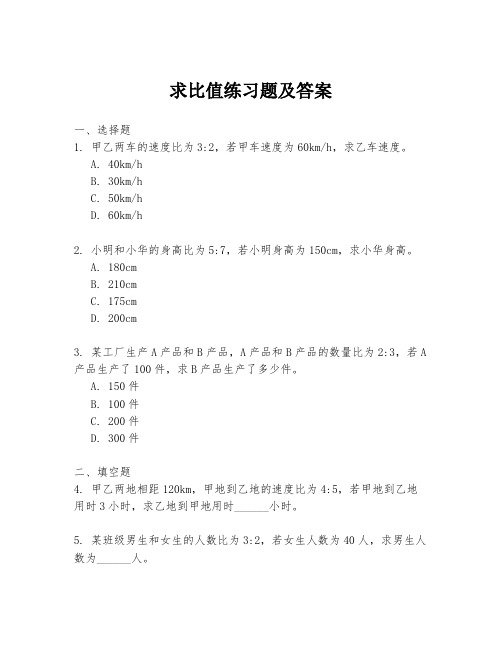 求比值练习题及答案

一、选择题
1. 甲乙两车的速度比为 3:2，若甲车速度为 60km/h，求乙车速度。
A. 40km/h
B. 30km/h
C. 50km/h
D. 60km/h

2. 小明和小华的身高比为 5:7，若小明身高为 150cm，求小华身高。
A. 180cm
B. 210cm
C. 175cm
D. 200cm

3. 某工厂生产 A 产品和 B 产品，A 产品和 B 产品的数量比为 2:3，若 A 产品生产了 100 件，求 B 产品生产了多少件。
A. 150 件
B. 100 件
C. 200 件
D. 300 件

二、填空题
4. 甲乙两地相距 120km，甲地到乙地的速度比为 4:5，若甲地到乙地用时 3 小时，求乙地到甲地用时______小时。

5. 某班级男生和女生的人数比为 3:2，若女生人数为 40 人，求男生人数为______人。